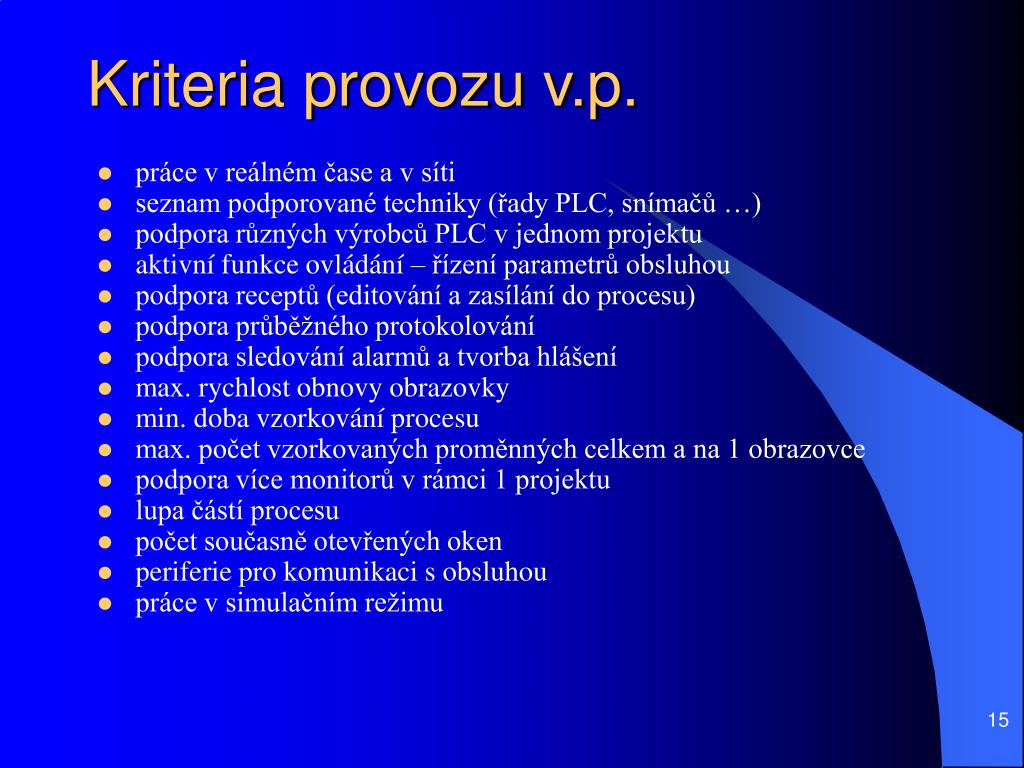 Kriteria provozu v.p.

- práce v reálném čase a v síti
- seznam podporované techniky (řady PLC, snímačů …)
- podpora různých výrobců PLC v jednom projektu
- aktivní funkce ovládání – řízení parametrů obsluhou
- podpora receptů (editování a zasílání do procesu)
- podpora průběžného protokolování
- podpora sledování alarmů a tvorba hlášení
- max. rychlost obnovy obrazovky
- min. doba vzorkování procesu
- max. počet vzorkovaných proměnných celkem a na 1 obrazovce
- podpora více monitorů v rámci 1 projektu
- lupa částí procesu
- počet současně otevřených oken
- periferie pro komunikaci s obsluhou
- práce v simulačním režimu

15